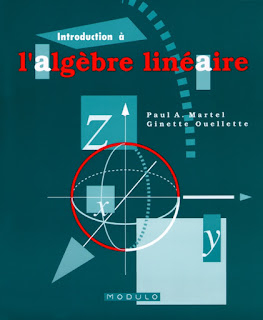 Introduction à
l'algèbre linéaire

Paul A. Martel
Ginette Ouellette

Z

x

y

MODULO